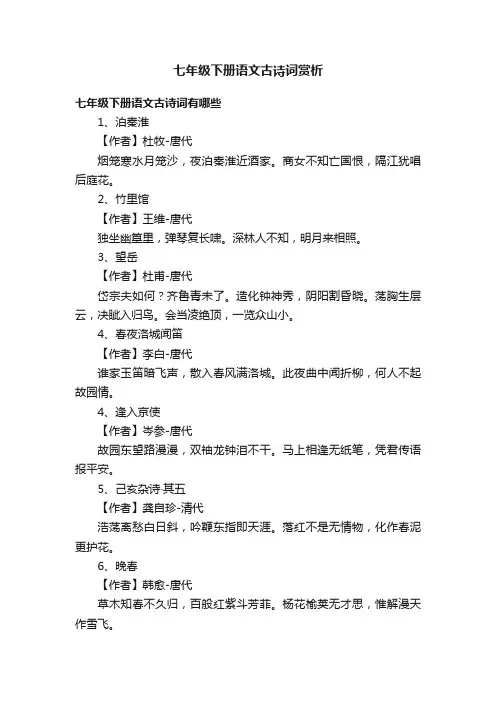 七年级下册语文古诗词赏析

七年级下册语文古诗词有哪些

1、泊秦淮

【作者】杜牧-唐代

烟笼寒水月笼沙，夜泊秦淮近酒家。商女不知亡国恨，隔江犹唱后庭花。

2、竹里馆

【作者】王维-唐代

独坐幽篁里，弹琴复长啸。深林人不知，明月来相照。

3、望岳

【作者】杜甫-唐代

岱宗夫如何？齐鲁青未了。造化钟神秀，阴阳割昏晓。荡胸生层云，决眦入归鸟。会当凌绝顶，一览众山小。

4、春夜洛城闻笛

【作者】李白-唐代

谁家玉笛暗飞声，散入春风满洛城。此夜曲中闻折柳，何人不起故园情。

4、逢入京使

【作者】岑参-唐代

故园东望路漫漫，双袖龙钟泪不干。马上相逢无纸笔，凭君传语报平安。

5、己亥杂诗·其五

【作者】龚自珍-清代

浩荡离愁白日斜，吟鞭东指即天涯。落红不是无情物，化作春泥更护花。

6、晚春

【作者】韩愈-唐代

草木知春不久归，百般红紫斗芳菲。杨花榆荚无才思，惟解漫天作雪飞。